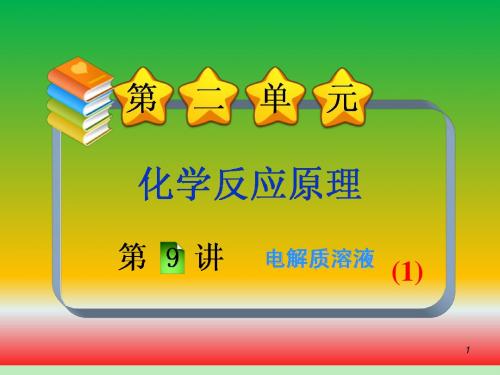 第二单元

化学反应原理

第 9 讲 电解质溶液 (1)

1